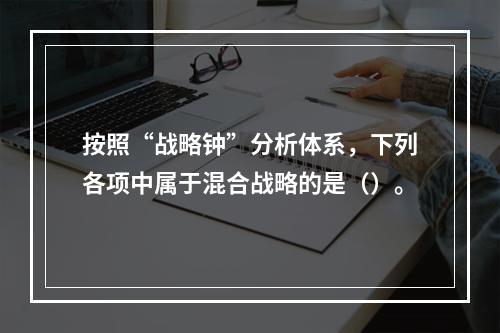 按照“战略钟”分析体系，下列各项中属于混合战略的是（）。